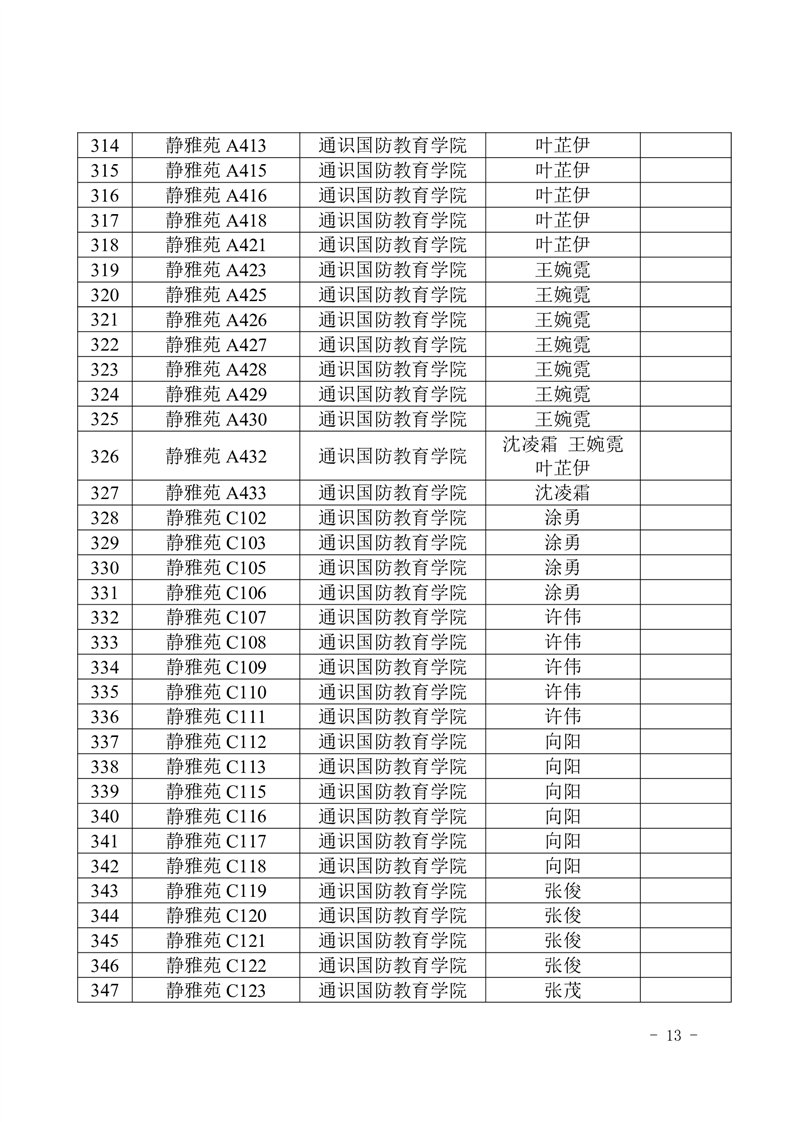 | 314 | 静雅苑 A413 | 通识国防教育学院 | 叶芷伊 | |
|---|---|---|---|---|
| 315 | 静雅苑 A415 | 通识国防教育学院 | 叶芷伊 | |
| 316 | 静雅苑 A416 | 通识国防教育学院 | 叶芷伊 | |
| 317 | 静雅苑 A418 | 通识国防教育学院 | 叶芷伊 | |
| 318 | 静雅苑 A421 | 通识国防教育学院 | 叶芷伊 | |
| 319 | 静雅苑 A423 | 通识国防教育学院 | 王婉霓 | |
| 320 | 静雅苑 A425 | 通识国防教育学院 | 王婉霓 | |
| 321 | 静雅苑 A426 | 通识国防教育学院 | 王婉霓 | |
| 322 | 静雅苑 A427 | 通识国防教育学院 | 王婉霓 | |
| 323 | 静雅苑 A428 | 通识国防教育学院 | 王婉霓 | |
| 324 | 静雅苑 A429 | 通识国防教育学院 | 王婉霓 | |
| 325 | 静雅苑 A430 | 通识国防教育学院 | 王婉霓 | |
| 326 | 静雅苑 A432 | 通识国防教育学院 | 沈凌霜 王婉霓 叶芷伊 | |
| 327 | 静雅苑 A433 | 通识国防教育学院 | 沈凌霜 | |
| 328 | 静雅苑 C102 | 通识国防教育学院 | 涂勇 | |
| 329 | 静雅苑 C103 | 通识国防教育学院 | 涂勇 | |
| 330 | 静雅苑 C105 | 通识国防教育学院 | 涂勇 | |
| 331 | 静雅苑 C106 | 通识国防教育学院 | 涂勇 | |
| 332 | 静雅苑 C107 | 通识国防教育学院 | 许伟 | |
| 333 | 静雅苑 C108 | 通识国防教育学院 | 许伟 | |
| 334 | 静雅苑 C109 | 通识国防教育学院 | 许伟 | |
| 335 | 静雅苑 C110 | 通识国防教育学院 | 许伟 | |
| 336 | 静雅苑 C111 | 通识国防教育学院 | 许伟 | |
| 337 | 静雅苑 C112 | 通识国防教育学院 | 向阳 | |
| 338 | 静雅苑 C113 | 通识国防教育学院 | 向阳 | |
| 339 | 静雅苑 C115 | 通识国防教育学院 | 向阳 | |
| 340 | 静雅苑 C116 | 通识国防教育学院 | 向阳 | |
| 341 | 静雅苑 C117 | 通识国防教育学院 | 向阳 | |
| 342 | 静雅苑 C118 | 通识国防教育学院 | 向阳 | |
| 343 | 静雅苑 C119 | 通识国防教育学院 | 张俊 | |
| 344 | 静雅苑 C120 | 通识国防教育学院 | 张俊 | |
| 345 | 静雅苑 C121 | 通识国防教育学院 | 张俊 | |
| 346 | 静雅苑 C122 | 通识国防教育学院 | 张俊 | |
| 347 | 静雅苑 C123 | 通识国防教育学院 | 张茂 | |

- 13 -